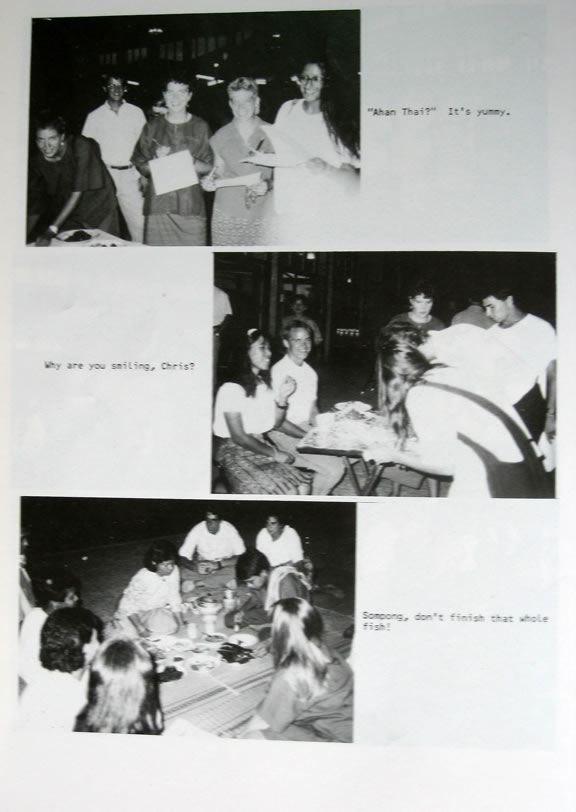 "Ahan Thai?" It's yummy.

Why are you smiling, Chris?

Sompong, don't finish that whole fish!